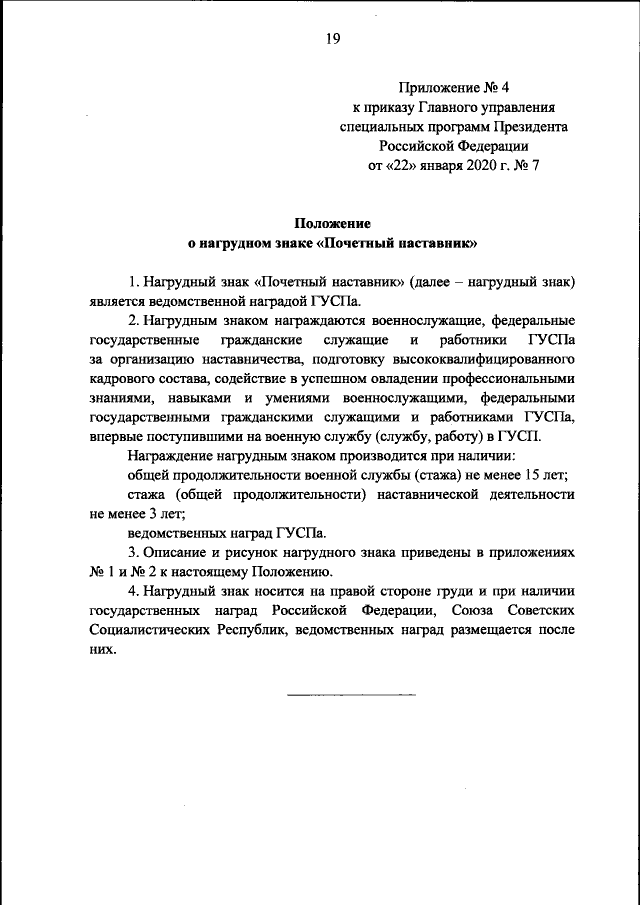 19

Приложение № 4
к приказу Главного управления
специальных программ Президента
Российской Федерации
от «22» января 2020 г. № 7

Положение
о нагрудном знаке «Почетный наставник»

1. Нагрудный знак «Почетный наставник» (далее – нагрудный знак) является ведомственной наградой ГУСПа.

2. Нагрудным знаком награждаются военнослужащие, федеральные государственные гражданские служащие и работники ГУСПа за организацию наставничества, подготовку высококвалифицированного кадрового состава, содействие в успешном овладении профессиональными знаниями, навыками и умениями военнослужащими, федеральными государственными гражданскими служащими и работниками ГУСПа, впервые поступившими на военную службу (службу, работу) в ГУСП.

Награждение нагрудным знаком производится при наличии:

общей продолжительности военной службы (стажа) не менее 15 лет;

стажа (общей продолжительности) наставнической деятельности не менее 3 лет;

ведомственных наград ГУСПа.

3. Описание и рисунок нагрудного знака приведены в приложениях № 1 и № 2 к настоящему Положению.

4. Нагрудный знак носится на правой стороне груди и при наличии государственных наград Российской Федерации, Союза Советских Социалистических Республик, ведомственных наград размещается после них.